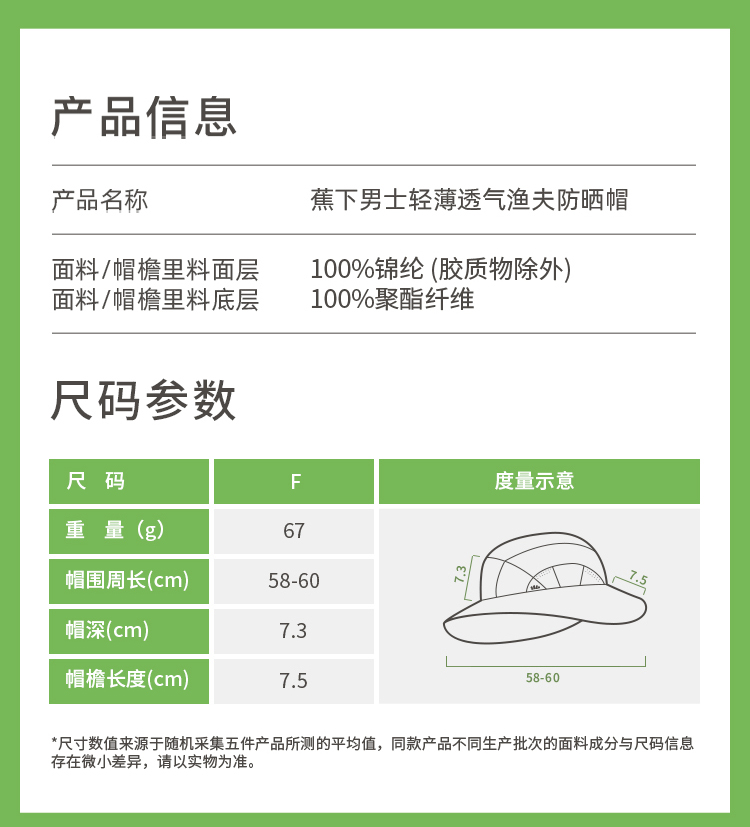 产品信息

产品名称 蕉下男士轻薄透气渔夫防晒帽

面料/帽檐里料面层 100%锦纶 (胶质物除外)
面料/帽檐里料底层 100%聚酯纤维

尺码参数

| 尺 码 | F | 度量示意 |
|---|---|---|
| 重 量（g） | 67 | 7.3 7.5 58-60 |
| 帽围周长(cm) | 58-60 | |
| 帽深(cm) | 7.3 | |
| 帽檐长度(cm) | 7.5 | |

*尺寸数值来源于随机采集五件产品所测的平均值，同款产品不同生产批次的面料成分与尺码信息存在微小差异，请以实物为准。